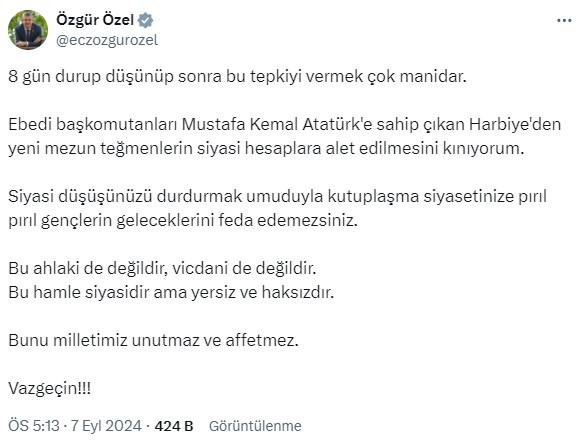 Özgür Özel
@eczozgurozel

...

8 gün durup düşünüp sonra bu tepkiyi vermek çok manidar.

Ebedi başkomutanları Mustafa Kemal Atatürk'e sahip çıkan Harbiye'den yeni mezun teğmenlerin siyasi hesaplara alet edilmesini kınıyorum.

Siyasi düşüşünüzü durdurmak umuduyla kutuplaşma siyasetinize pırıl pırıl gençlerin geleceklerini feda edemezsiniz.

Bu ahlaki de değildir, vicdani de değildir.
Bu hamle siyasidir ama yersiz ve haksızdır.

Bunu milletimiz unutmaz ve affetmez.

Vazgeçin!!!

ÖS 5:13 · 7 Eyl 2024 · 424 B Görüntülenme